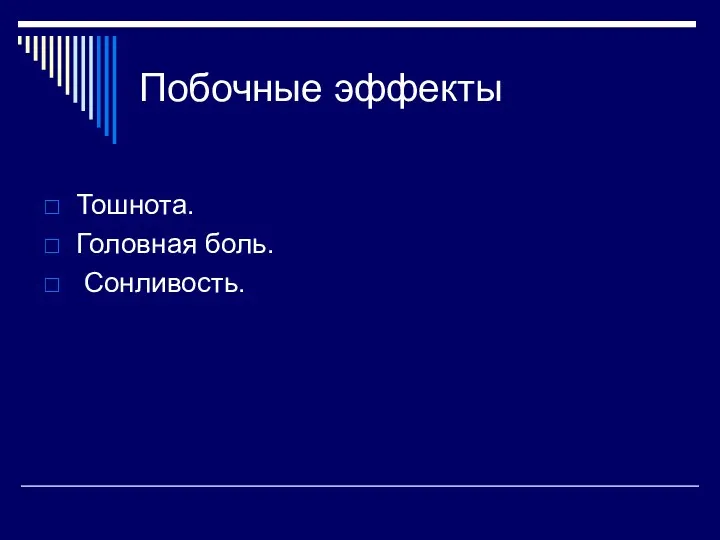 Побочные эффекты

Тошнота.
Головная боль.
Сонливость.